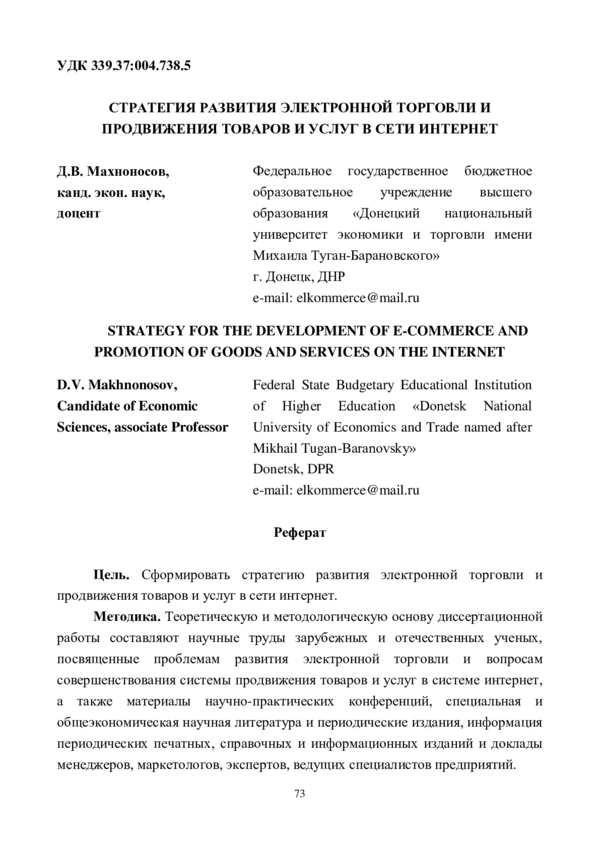 УДК 339.37:004.738.5

СТРАТЕГИЯ РАЗВИТИЯ ЭЛЕКТРОННОЙ ТОРГОВЛИ И ПРОДВИЖЕНИЯ ТОВАРОВ И УСЛУГ В СЕТИ ИНТЕРНЕТ

Д.В. Махноносов,
канд. экон. наук,
доцент

Федеральное государственное бюджетное образовательное учреждение высшего образования «Донецкий национальный университет экономики и торговли имени Михаила Туган-Барановского»
г. Донецк, ДНР
e-mail: elkommerce@mail.ru

STRATEGY FOR THE DEVELOPMENT OF E-COMMERCE AND PROMOTION OF GOODS AND SERVICES ON THE INTERNET

D.V. Makhnonosov,
Candidate of Economic Sciences, associate Professor

Federal State Budgetary Educational Institution of Higher Education «Donetsk National University of Economics and Trade named after Mikhail Tugan-Baranovsky»
Donetsk, DPR
e-mail: elkommerce@mail.ru

Реферат

Цель. Сформировать стратегию развития электронной торговли и продвижения товаров и услуг в сети интернет.

Методика. Теоретическую и методологическую основу диссертационной работы составляют научные труды зарубежных и отечественных ученых, посвященные проблемам развития электронной торговли и вопросам совершенствования системы продвижения товаров и услуг в системе интернет, а также материалы научно-практических конференций, специальная и общеэкономическая научная литература и периодические издания, информация периодических печатных, справочных и информационных изданий и доклады менеджеров, маркетологов, экспертов, ведущих специалистов предприятий.

73